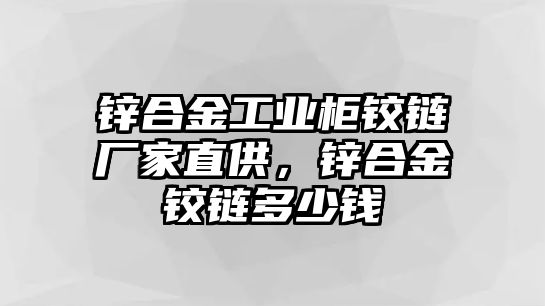 锌合金工业柜铰链厂家直供，锌合金铰链多少钱